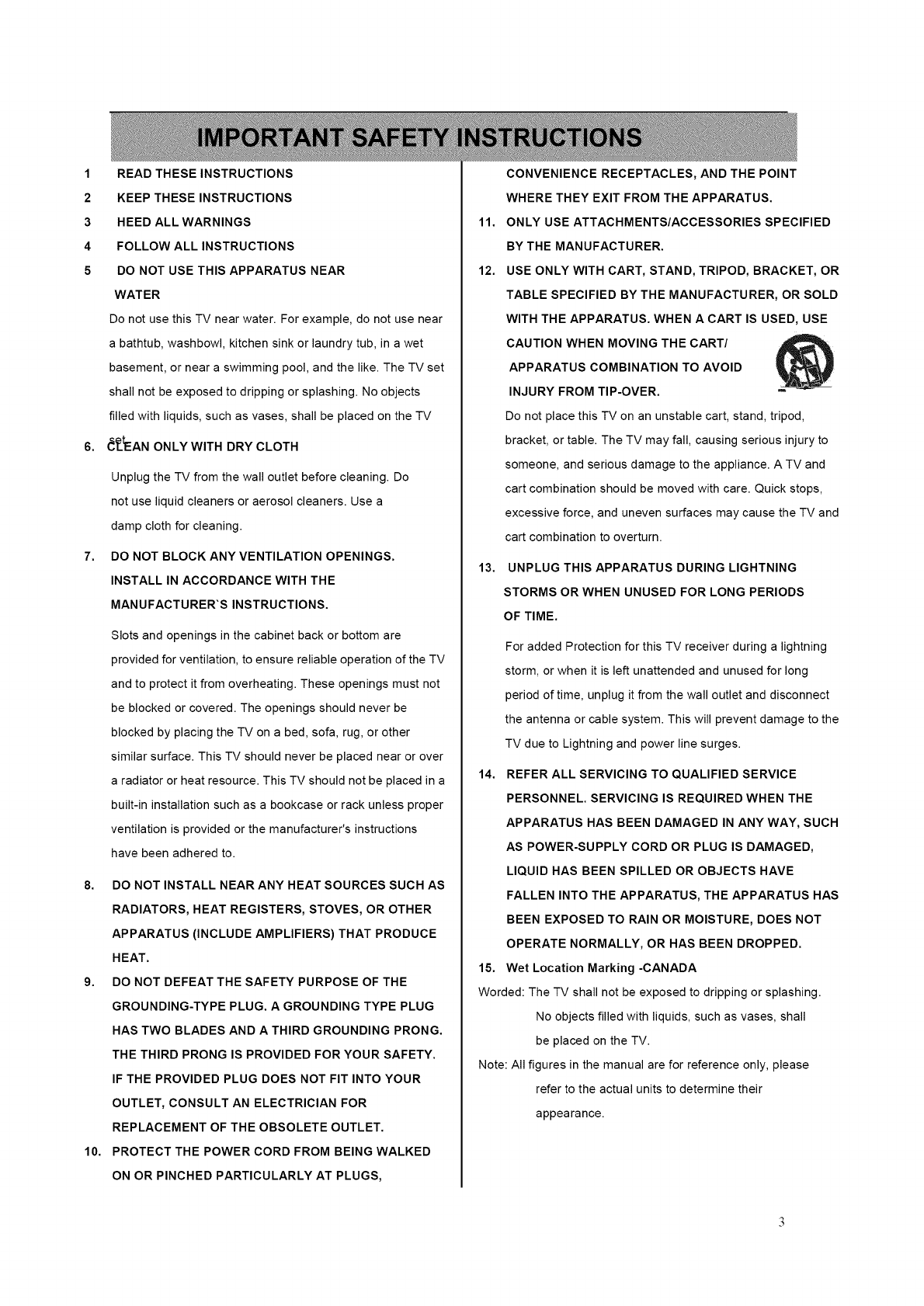 IMPORTANT SAFETY INSTRUCTIONS

1 READ THESE INSTRUCTIONS
2 KEEP THESE INSTRUCTIONS
3 HEED ALL WARNINGS
4 FOLLOW ALL INSTRUCTIONS
5 DO NOT USE THIS APPARATUS NEAR WATER

Do not use this TV near water. For example, do not use near a bathtub, washbowl, kitchen sink or laundry tub, in a wet basement, or near a swimming pool, and the like. The TV set shall not be exposed to dripping or splashing. No objects filled with liquids, such as vases, shall be placed on the TV set.

6. CLEAN ONLY WITH DRY CLOTH

Unplug the TV from the wall outlet before cleaning. Do not use liquid cleaners or aerosol cleaners. Use a damp cloth for cleaning.

7. DO NOT BLOCK ANY VENTILATION OPENINGS. INSTALL IN ACCORDANCE WITH THE MANUFACTURER`S INSTRUCTIONS.

Slots and openings in the cabinet back or bottom are provided for ventilation, to ensure reliable operation of the TV and to protect it from overheating. These openings must not be blocked or covered. The openings should never be blocked by placing the TV on a bed, sofa, rug, or other similar surface. This TV should never be placed near or over a radiator or heat resource. This TV should not be placed in a built-in installation such as a bookcase or rack unless proper ventilation is provided or the manufacturer's instructions have been adhered to.

8. DO NOT INSTALL NEAR ANY HEAT SOURCES SUCH AS RADIATORS, HEAT REGISTERS, STOVES, OR OTHER APPARATUS (INCLUDE AMPLIFIERS) THAT PRODUCE HEAT.
9. DO NOT DEFEAT THE SAFETY PURPOSE OF THE GROUNDING-TYPE PLUG. A GROUNDING TYPE PLUG HAS TWO BLADES AND A THIRD GROUNDING PRONG. THE THIRD PRONG IS PROVIDED FOR YOUR SAFETY. IF THE PROVIDED PLUG DOES NOT FIT INTO YOUR OUTLET, CONSULT AN ELECTRICIAN FOR REPLACEMENT OF THE OBSOLETE OUTLET.
10. PROTECT THE POWER CORD FROM BEING WALKED ON OR PINCHED PARTICULARLY AT PLUGS, CONVENIENCE RECEPTACLES, AND THE POINT WHERE THEY EXIT FROM THE APPARATUS.
11. ONLY USE ATTACHMENTS/ACCESSORIES SPECIFIED BY THE MANUFACTURER.
12. USE ONLY WITH CART, STAND, TRIPOD, BRACKET, OR TABLE SPECIFIED BY THE MANUFACTURER, OR SOLD WITH THE APPARATUS. WHEN A CART IS USED, USE CAUTION WHEN MOVING THE CART/ APPARATUS COMBINATION TO AVOID INJURY FROM TIP-OVER.

Do not place this TV on an unstable cart, stand, tripod, bracket, or table. The TV may fall, causing serious injury to someone, and serious damage to the appliance. A TV and cart combination should be moved with care. Quick stops, excessive force, and uneven surfaces may cause the TV and cart combination to overturn.

13. UNPLUG THIS APPARATUS DURING LIGHTNING STORMS OR WHEN UNUSED FOR LONG PERIODS OF TIME.

For added Protection for this TV receiver during a lightning storm, or when it is left unattended and unused for long period of time, unplug it from the wall outlet and disconnect the antenna or cable system. This will prevent damage to the TV due to Lightning and power line surges.

14. REFER ALL SERVICING TO QUALIFIED SERVICE PERSONNEL. SERVICING IS REQUIRED WHEN THE APPARATUS HAS BEEN DAMAGED IN ANY WAY, SUCH AS POWER-SUPPLY CORD OR PLUG IS DAMAGED, LIQUID HAS BEEN SPILLED OR OBJECTS HAVE FALLEN INTO THE APPARATUS, THE APPARATUS HAS BEEN EXPOSED TO RAIN OR MOISTURE, DOES NOT OPERATE NORMALLY, OR HAS BEEN DROPPED.
15. Wet Location Marking -CANADA

Worded: The TV shall not be exposed to dripping or splashing. No objects filled with liquids, such as vases, shall be placed on the TV.

Note: All figures in the manual are for reference only, please refer to the actual units to determine their appearance.

3